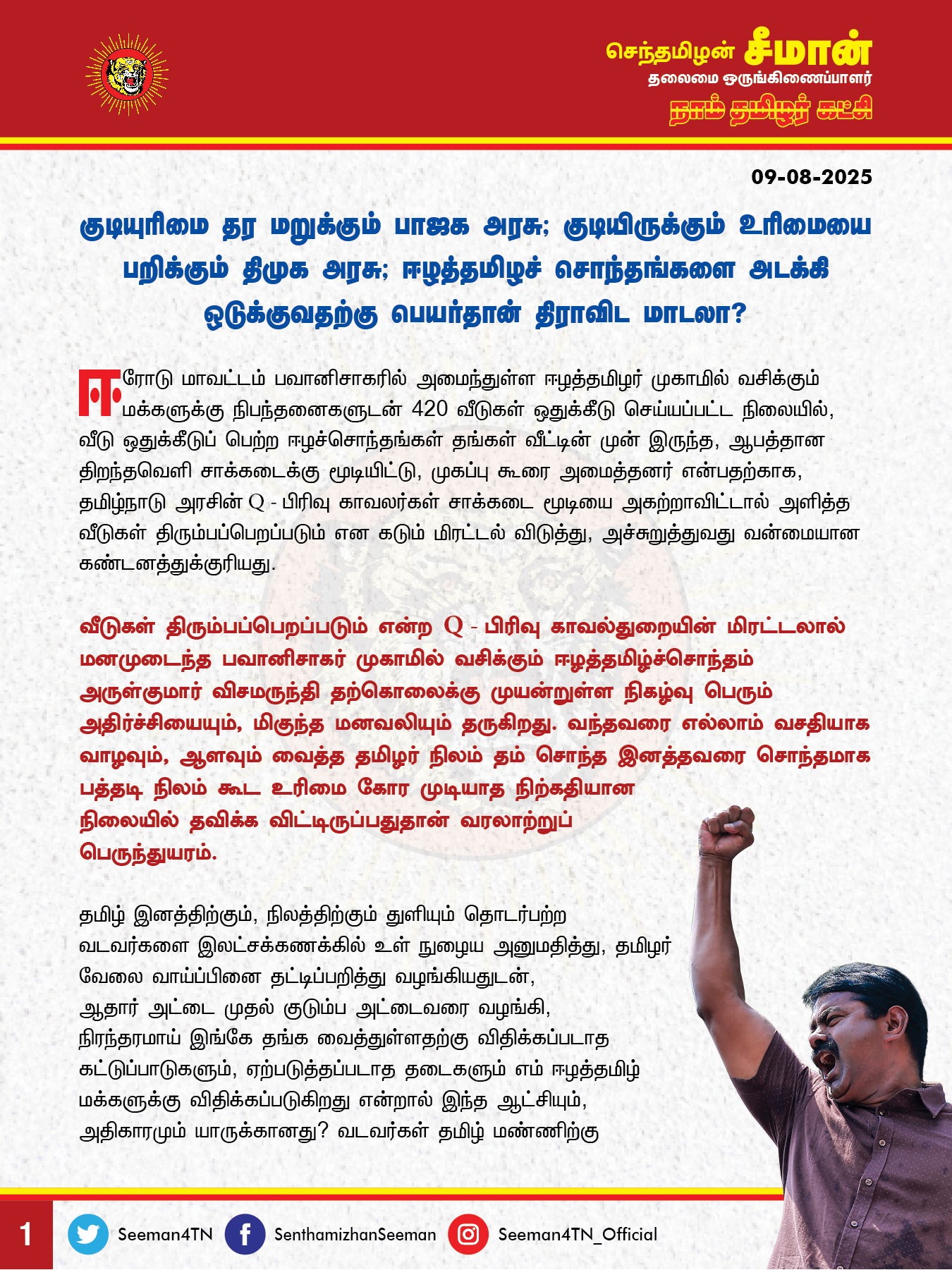 செந்தமிழன் சீமான்
தலைமை ஒருங்கிணைப்பாளர்
நாம் தமிழர் கட்சி

09-08-2025

குடியுரிமை தர மறுக்கும் பாஜக அரசு; குடியிருக்கும் உரிமையை பறிக்கும் திமுக அரசு; ஈழத்தமிழச் சொந்தங்களை அடக்கி ஒடுக்குவதற்கு பெயர்தான் திராவிட மாடலா?

ஈரோடு மாவட்டம் பவானிசாகரில் அமைந்துள்ள ஈழத்தமிழர் முகாமில் வசிக்கும் மக்களுக்கு நிபந்தனைகளுடன் 420 வீடுகள் ஒதுக்கீடு செய்யப்பட்ட நிலையில், வீடு ஒதுக்கீடுப் பெற்ற ஈழச்சொந்தங்கள் தங்கள் வீட்டின் முன் இருந்த, ஆபத்தான திறந்தவெளி சாக்கடைக்கு மூடியிட்டு, முகப்பு கூரை அமைத்தனர் என்பதற்காக, தமிழ்நாடு அரசின் Q - பிரிவு காவலர்கள் சாக்கடை மூடியை அகற்றாவிட்டால் அளித்த வீடுகள் திரும்பப்பெறப்படும் என கடும் மிரட்டல் விடுத்து, அச்சுறுத்துவது வன்மையான கண்டனத்துக்குரியது.

வீடுகள் திரும்பப்பெறப்படும் என்ற Q - பிரிவு காவல்துறையின் மிரட்டலால் மனமுடைந்த பவானிசாகர் முகாமில் வசிக்கும் ஈழத்தமிழ்ச்சொந்தம் அருள்குமார் விசமருந்தி தற்கொலைக்கு முயன்றுள்ள நிகழ்வு பெரும் அதிர்ச்சியையும், மிகுந்த மனவலியும் தருகிறது. வந்தவரை எல்லாம் வசதியாக வாழவும், ஆளவும் வைத்த தமிழர் நிலம் தம் சொந்த இனத்தவரை சொந்தமாக பத்தடி நிலம் கூட உரிமை கோர முடியாத நிற்கதியான நிலையில் தவிக்க விட்டிருப்பதுதான் வரலாற்றுப் பெருந்துயரம்.

தமிழ் இனத்திற்கும், நிலத்திற்கும் துளியும் தொடர்பற்ற வடவர்களை இலட்சக்கணக்கில் உள் நுழைய அனுமதித்து, தமிழர் வேலை வாய்ப்பினை தட்டிப்பறித்து வழங்கியதுடன், ஆதார் அட்டை முதல் குடும்ப அட்டைவரை வழங்கி, நிரந்தரமாய் இங்கே தங்க வைத்துள்ளதற்கு விதிக்கப்படாத கட்டுப்பாடுகளும், ஏற்படுத்தப்படாத தடைகளும் எம் ஈழத்தமிழ் மக்களுக்கு விதிக்கப்படுகிறது என்றால் இந்த ஆட்சியும், அதிகாரமும் யாருக்கானது? வடவர்கள் தமிழ் மண்ணிற்கு

1 Seeman4TN SenthamizhanSeeman Seeman4TN_Official